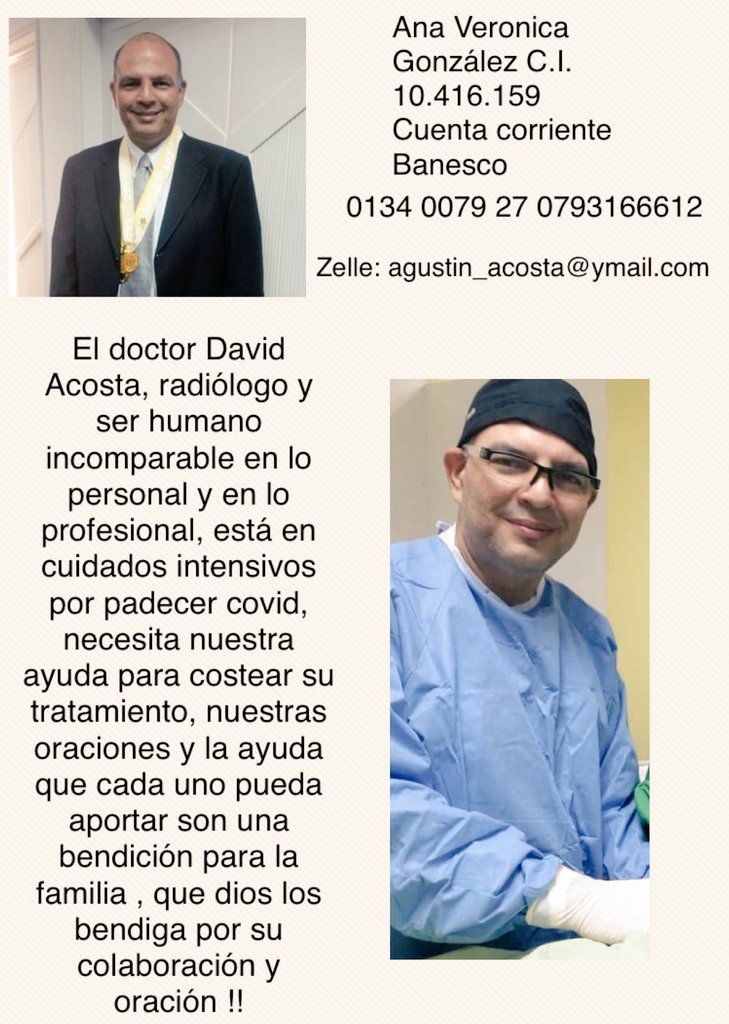 Ana Veronica
González C.I.
10.416.159
Cuenta corriente
Banesco

0134 0079 27 0793166612

Zelle: agustin_acosta@ymail.com

El doctor David Acosta, radiólogo y ser humano incomparable en lo personal y en lo profesional, está en cuidados intensivos por padecer covid, necesita nuestra ayuda para costear su tratamiento, nuestras oraciones y la ayuda que cada uno pueda aportar son una bendición para la familia , que dios los bendiga por su colaboración y oración !!